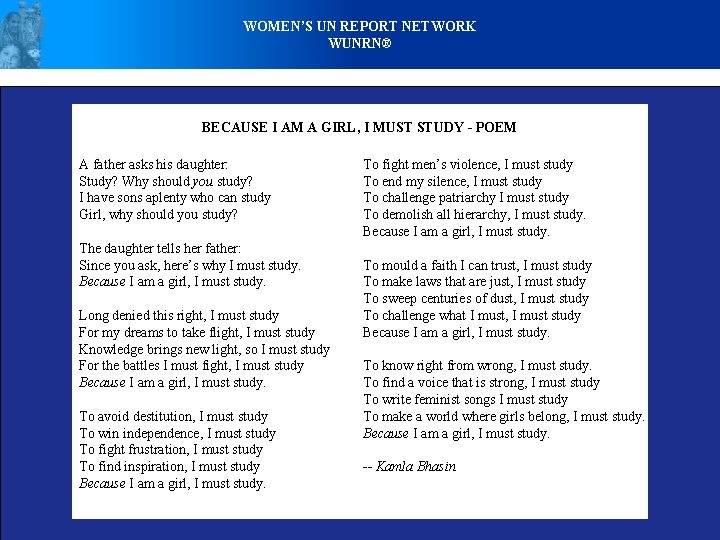 WOMEN'S UN REPORT NETWORK
WUNRN®

BECAUSE I AM A GIRL, I MUST STUDY - POEM

A father asks his daughter:
Study? Why should you study?
I have sons aplenty who can study
Girl, why should you study?

The daughter tells her father:
Since you ask, here's why I must study.
Because I am a girl, I must study.

Long denied this right, I must study
For my dreams to take flight, I must study
Knowledge brings new light, so I must study
For the battles I must fight, I must study
Because I am a girl, I must study.

To avoid destitution, I must study
To win independence, I must study
To fight frustration, I must study
To find inspiration, I must study
Because I am a girl, I must study.

To fight men's violence, I must study
To end my silence, I must study
To challenge patriarchy I must study
To demolish all hierarchy, I must study.
Because I am a girl, I must study.

To mould a faith I can trust, I must study
To make laws that are just, I must study
To sweep centuries of dust, I must study
To challenge what I must, I must study
Because I am a girl, I must study.

To know right from wrong, I must study.
To find a voice that is strong, I must study
To write feminist songs I must study
To make a world where girls belong, I must study.
Because I am a girl, I must study.

-- Kamla Bhasin